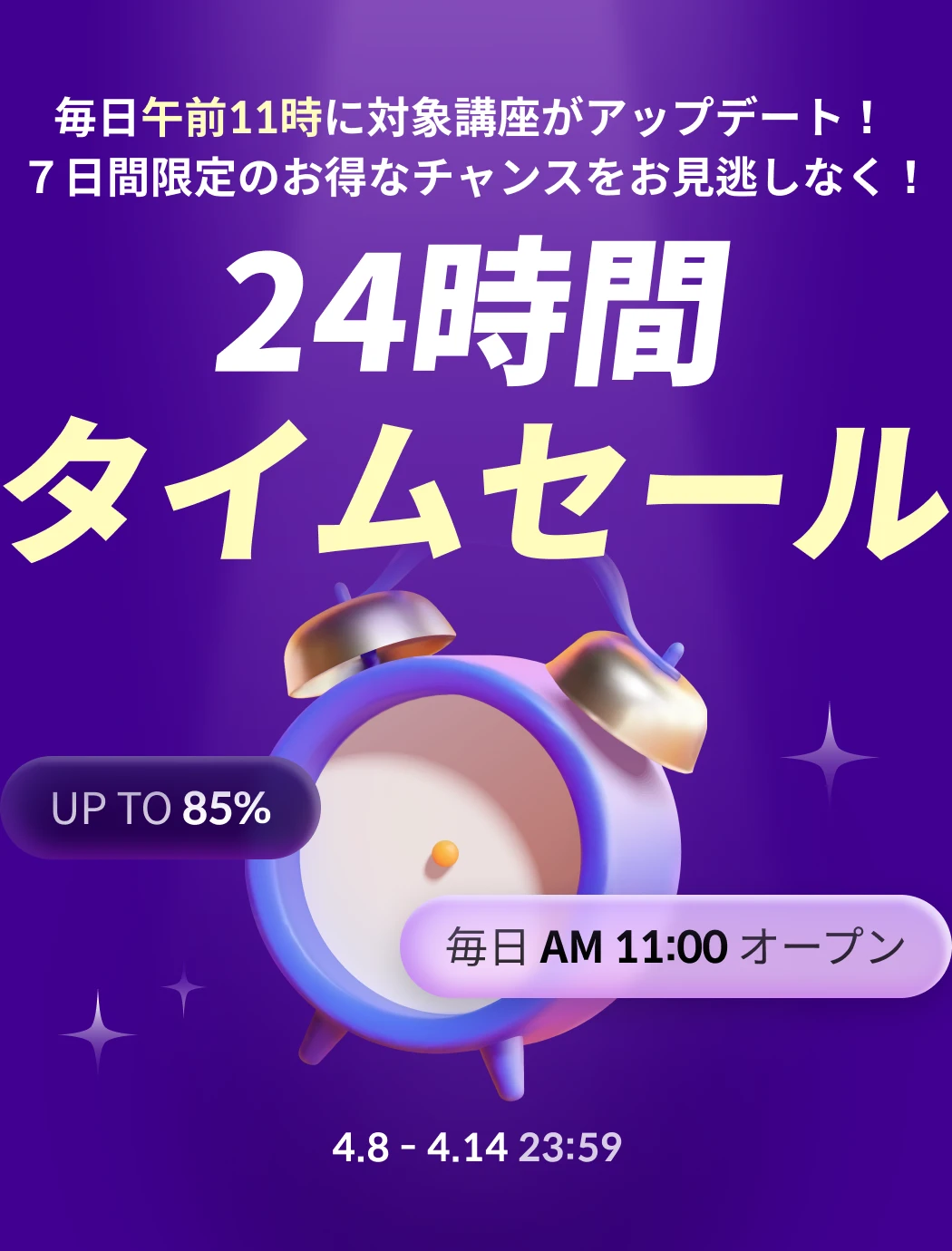 毎日午前11時に対象講座がアップデート！
７日間限定のお得なチャンスをお見逃しなく！

24時間
タイムセール

UP TO 85%

毎日 AM 11:00 オープン

4.8 - 4.14 23:59